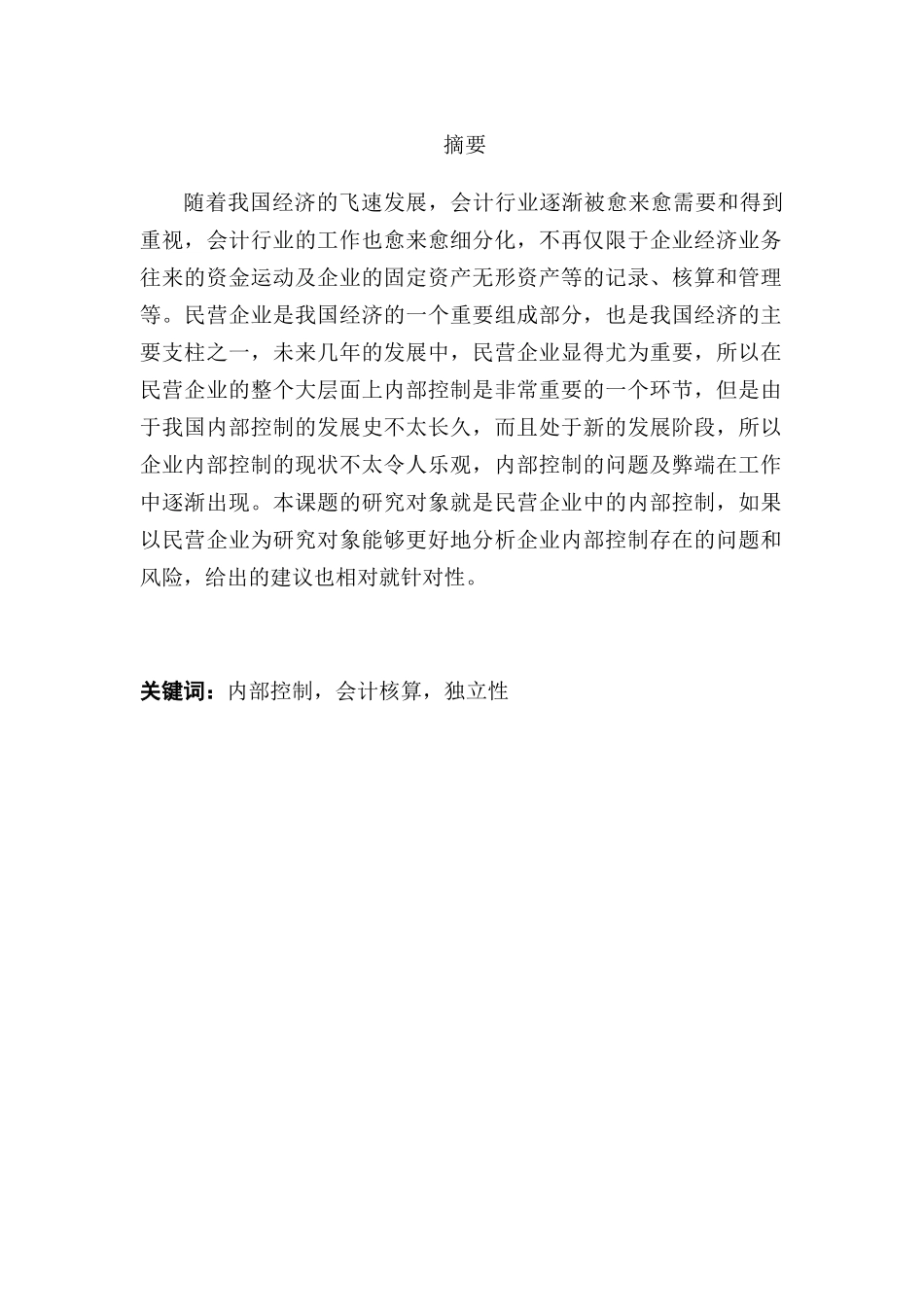 摘要

随着我国经济的飞速发展，会计行业逐渐被愈来愈需要和得到重视，会计行业的工作也愈来愈细分化，不再仅限于企业经济业务往来的资金运动及企业的固定资产无形资产等的记录、核算和管理等。民营企业是我国经济的一个重要组成部分，也是我国经济的主要支柱之一，未来几年的发展中，民营企业显得尤为重要，所以在民营企业的整个大层面上内部控制是非常重要的一个环节，但是由于我国内部控制的发展史不太长久，而且处于新的发展阶段，所以企业内部控制的现状不太令人乐观，内部控制的问题及弊端在工作中逐渐出现。本课题的研究对象就是民营企业中的内部控制，如果以民营企业为研究对象能够更好地分析企业内部控制存在的问题和风险，给出的建议也相对就针对性。

关键词：内部控制，会计核算，独立性